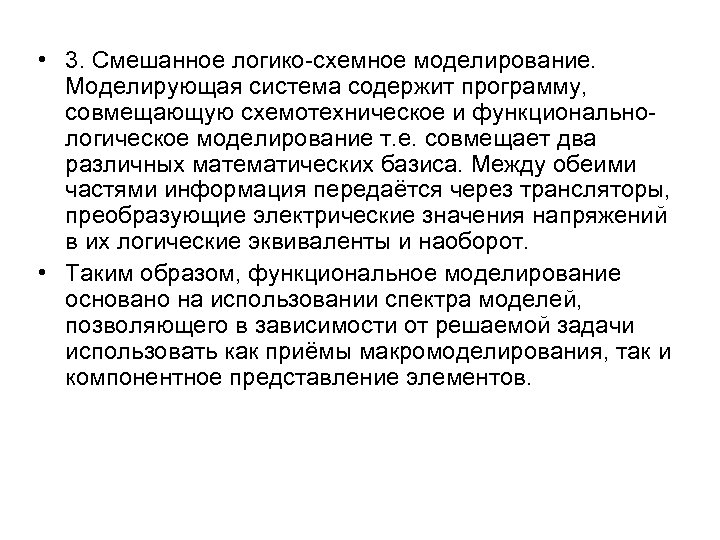 • 3. Смешанное логико-схемное моделирование. Моделирующая система содержит программу, совмещающую схемотехническое и функционально-логическое моделирование т.е. совмещает два различных математических базиса. Между обеими частями информация передаётся через трансляторы, преобразующие электрические значения напряжений в их логические эквиваленты и наоборот.

• Таким образом, функциональное моделирование основано на использовании спектра моделей, позволяющего в зависимости от решаемой задачи использовать как приёмы макромоделирования, так и компонентное представление элементов.